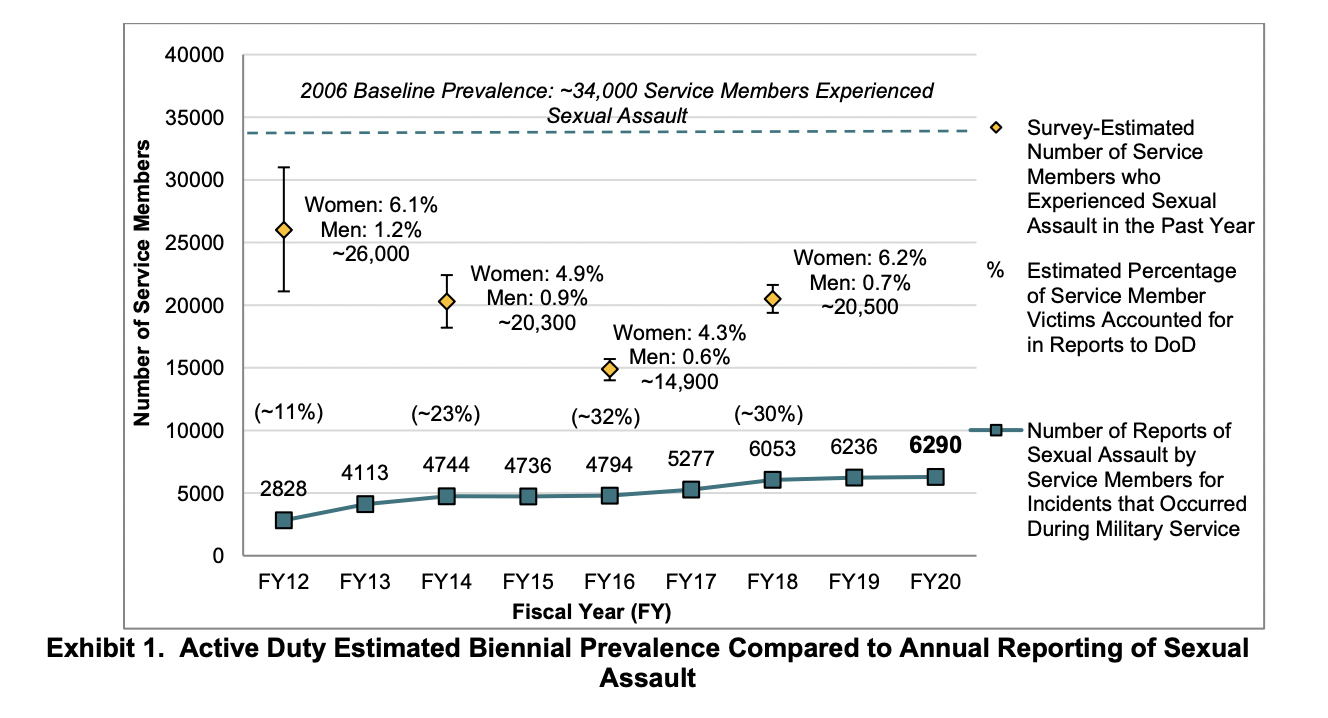 40000
35000
30000
25000
20000
15000
10000
5000
0

Number of Service Members

2006 Baseline Prevalence: ~34,000 Service Members Experienced Sexual Assault

Women: 6.1%
Men: 1.2%
~26,000

Women: 4.9%
Men: 0.9%
~20,300

Women: 4.3%
Men: 0.6%
~14,900

Women: 6.2%
Men: 0.7%
~20,500

(~11%)
(~23%)
(~32%)
(~30%)

2828
4113
4744
4736
4794
5277
6053
6236
6290

FY12 FY13 FY14 FY15 FY16 FY17 FY18 FY19 FY20

Fiscal Year (FY)

Survey-Estimated Number of Service Members who Experienced Sexual Assault in the Past Year

% Estimated Percentage of Service Member Victims Accounted for in Reports to DoD

Number of Reports of Sexual Assault by Service Members for Incidents that Occurred During Military Service

Exhibit 1. Active Duty Estimated Biennial Prevalence Compared to Annual Reporting of Sexual Assault